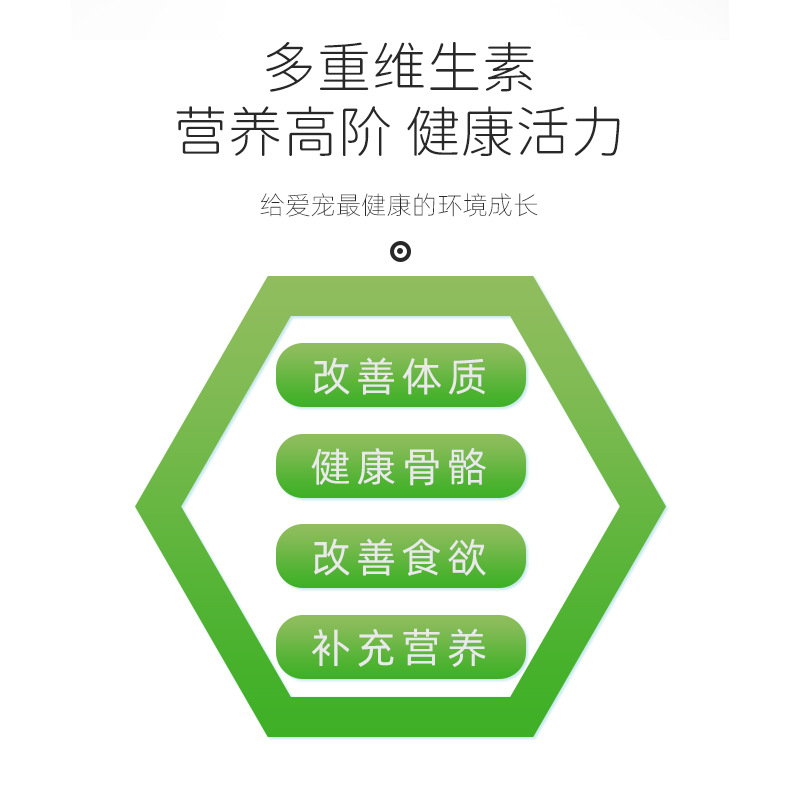 多重维生素
营养高阶 健康活力

给爱宠最健康的环境成长

改善体质

健康骨骼

改善食欲

补充营养